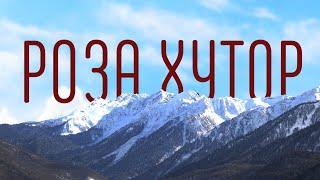 РОЗА ХУТОР